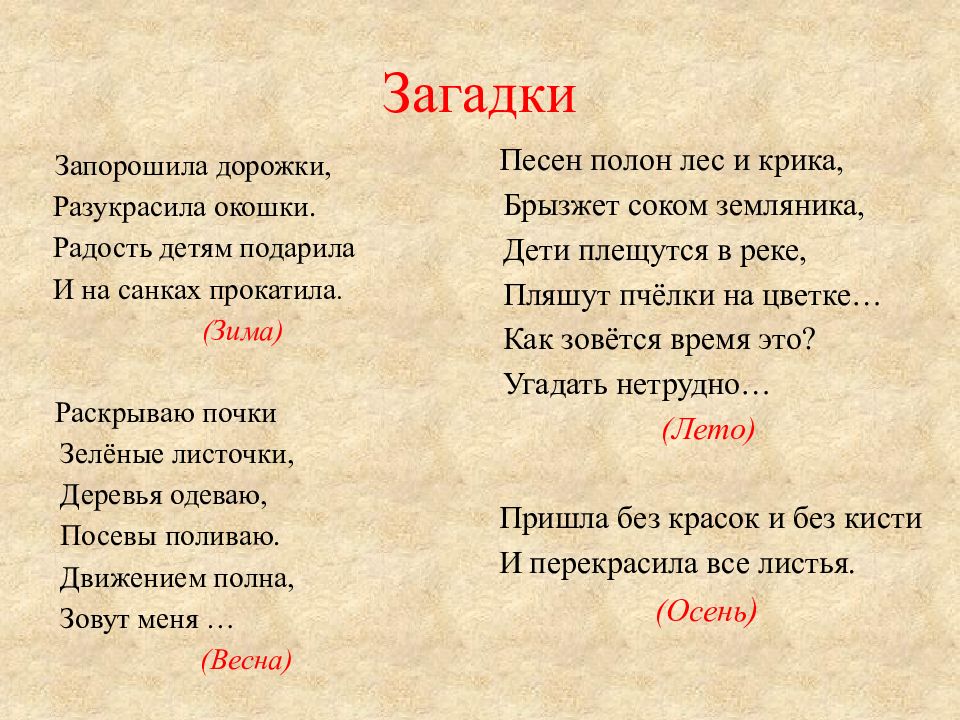 Загадки

Запорошила дорожки,
Разукрасила окошки.
Радость детям подарила
И на санках прокатила.
(Зима)

Раскрываю почки
Зелёные листочки,
Деревья одеваю,
Посевы поливаю.
Движением полна,
Зовут меня …
(Весна)

Песен полон лес и крика,
Брызжет соком земляника,
Дети плещутся в реке,
Пляшут пчёлки на цветке…
Как зовётся время это?
Угадать нетрудно…
(Лето)

Пришла без красок и без кисти
И перекрасила все листья.
(Осень)